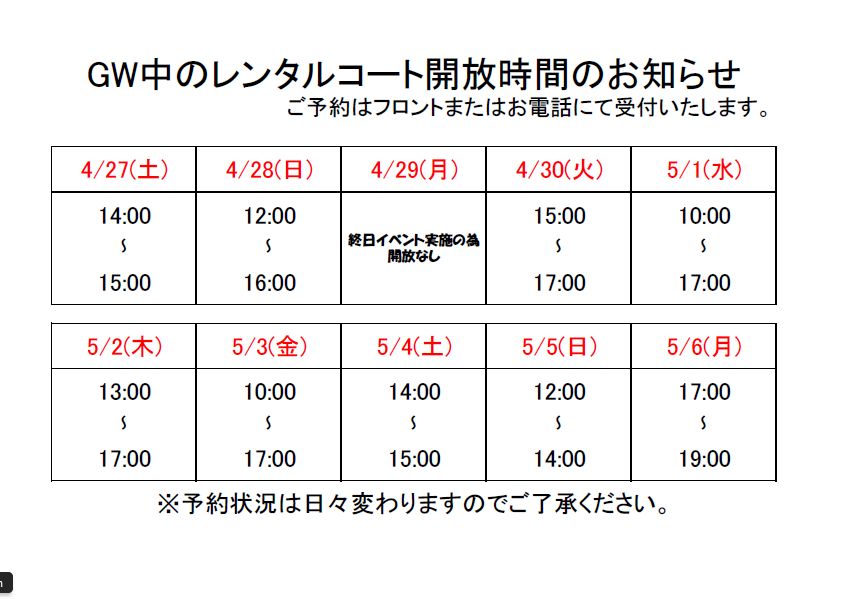 GW中のレンタルコート開放時間のお知らせ
ご予約はフロントまたはお電話にて受付いたします。

| 4/27(土) | 4/28(日) | 4/29(月) | 4/30(火) | 5/1(水) |
|---|---|---|---|---|
| 14:00 ～ 15:00 | 12:00 ～ 16:00 | 終日イベント実施の為開放なし | 15:00 ～ 17:00 | 10:00 ～ 17:00 |

| 5/2(木) | 5/3(金) | 5/4(土) | 5/5(日) | 5/6(月) |
|---|---|---|---|---|
| 13:00 ～ 17:00 | 10:00 ～ 17:00 | 14:00 ～ 15:00 | 12:00 ～ 14:00 | 17:00 ～ 19:00 |

※予約状況は日々変わりますのでご了承ください。